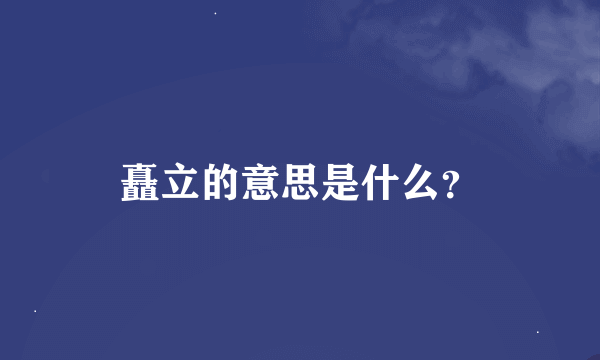 矗立的意思是什么?